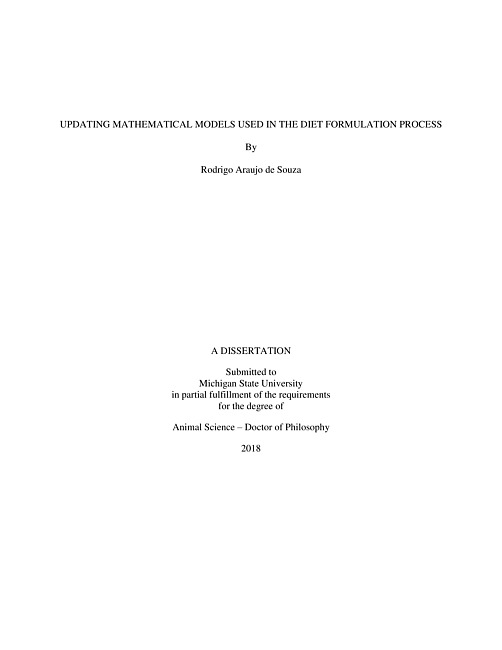 UPDATING MATHEMATICAL MODELS USED IN THE DIET FORMULATION PROCESS

By

Rodrigo Araujo de Souza

A DISSERTATION

Submitted to
Michigan State University
in partial fulfillment of the requirements
for the degree of

Animal Science – Doctor of Philosophy

2018